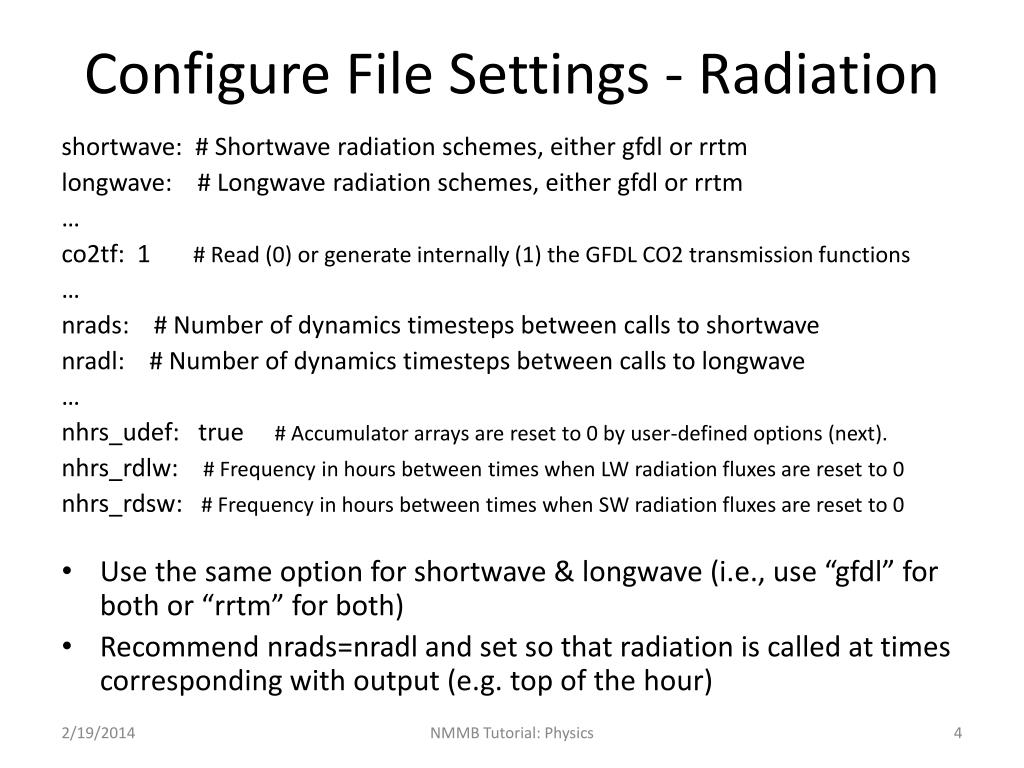 Configure File Settings - Radiation

shortwave: # Shortwave radiation schemes, either gfdl or rrtm
longwave: # Longwave radiation schemes, either gfdl or rrtm
…
co2tf: 1 # Read (0) or generate internally (1) the GFDL CO2 transmission functions
…
nrads: # Number of dynamics timesteps between calls to shortwave
nradl: # Number of dynamics timesteps between calls to longwave
…
nhrs_udef: true # Accumulator arrays are reset to 0 by user-defined options (next).
nhrs_rdlw: # Frequency in hours between times when LW radiation fluxes are reset to 0
nhrs_rdsw: # Frequency in hours between times when SW radiation fluxes are reset to 0

• Use the same option for shortwave & longwave (i.e., use “gfdl” for both or “rrtm” for both)
• Recommend nrads=nradl and set so that radiation is called at times corresponding with output (e.g. top of the hour)

2/19/2014 NMMB Tutorial: Physics 4